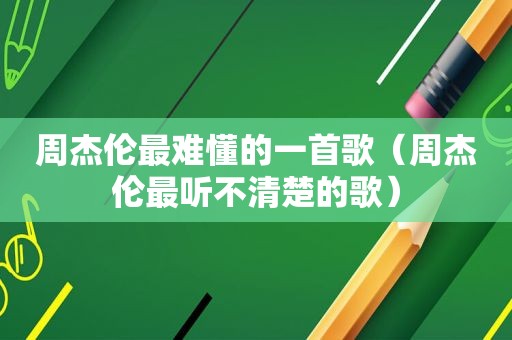 周杰伦最难懂的一首歌（周杰伦最听不清楚的歌）